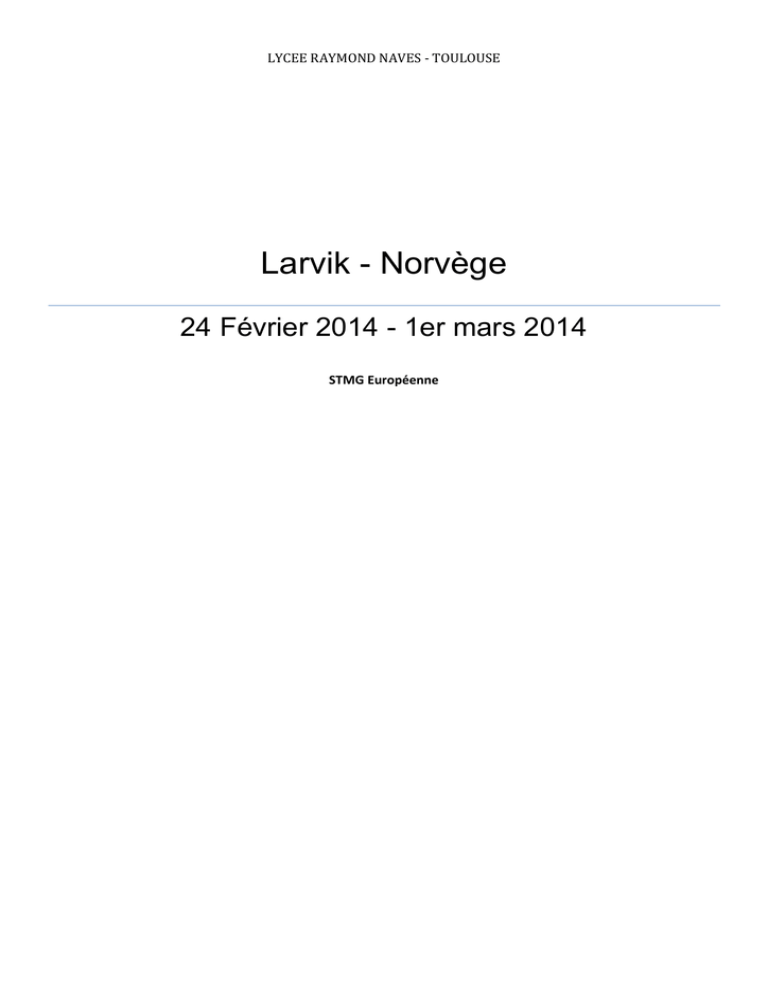 LYCEE RAYMOND NAVES - TOULOUSE

Larvik - Norvège

24 Février 2014 - 1er mars 2014

STMG Européenne